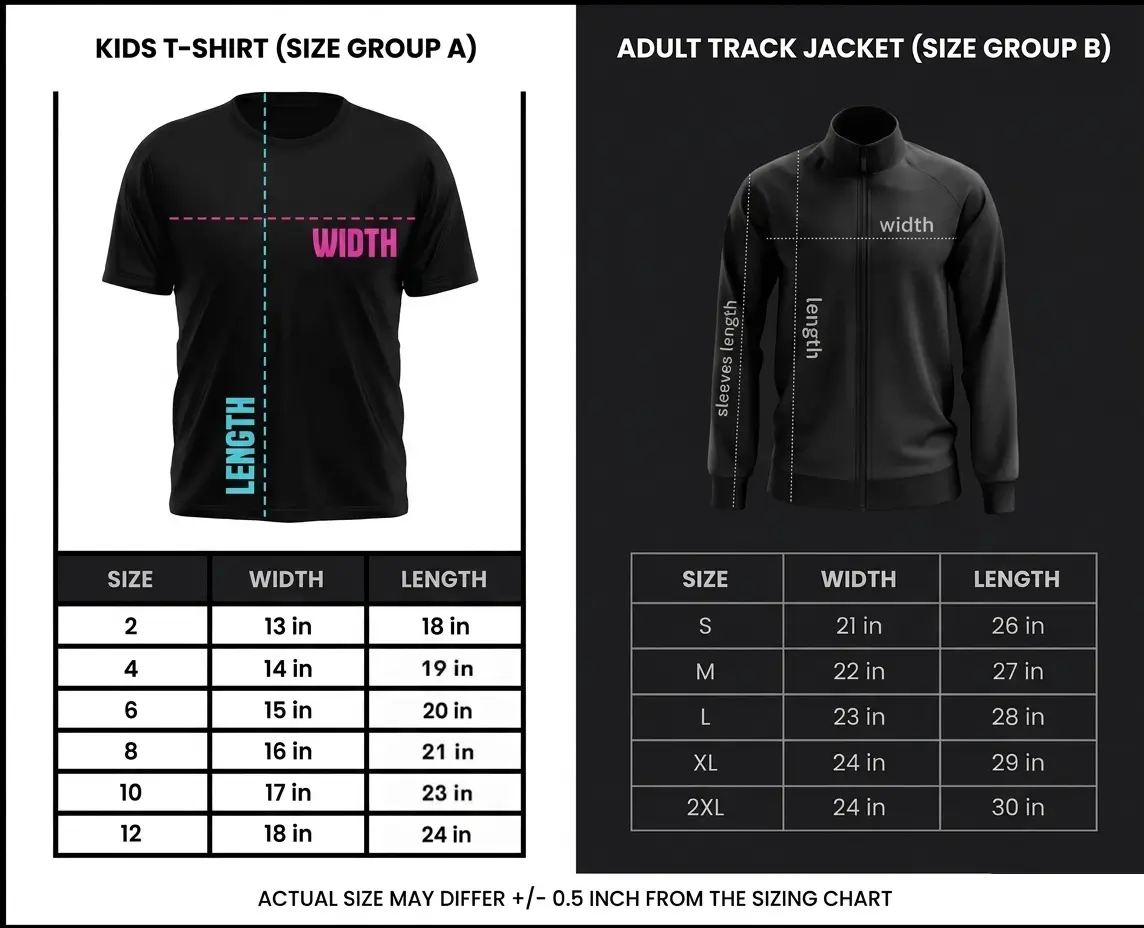 KIDS T-SHIRT (SIZE GROUP A)

WIDTH

LENGTH

| SIZE | WIDTH | LENGTH |
|---|---|---|
| 2 | 13 in | 18 in |
| 4 | 14 in | 19 in |
| 6 | 15 in | 20 in |
| 8 | 16 in | 21 in |
| 10 | 17 in | 23 in |
| 12 | 18 in | 24 in |

ADULT TRACK JACKET (SIZE GROUP B)

width

sleeves length

length

| SIZE | WIDTH | LENGTH |
|---|---|---|
| S | 21 in | 26 in |
| M | 22 in | 27 in |
| L | 23 in | 28 in |
| XL | 24 in | 29 in |
| 2XL | 24 in | 30 in |

ACTUAL SIZE MAY DIFFER +/- 0.5 INCH FROM THE SIZING CHART